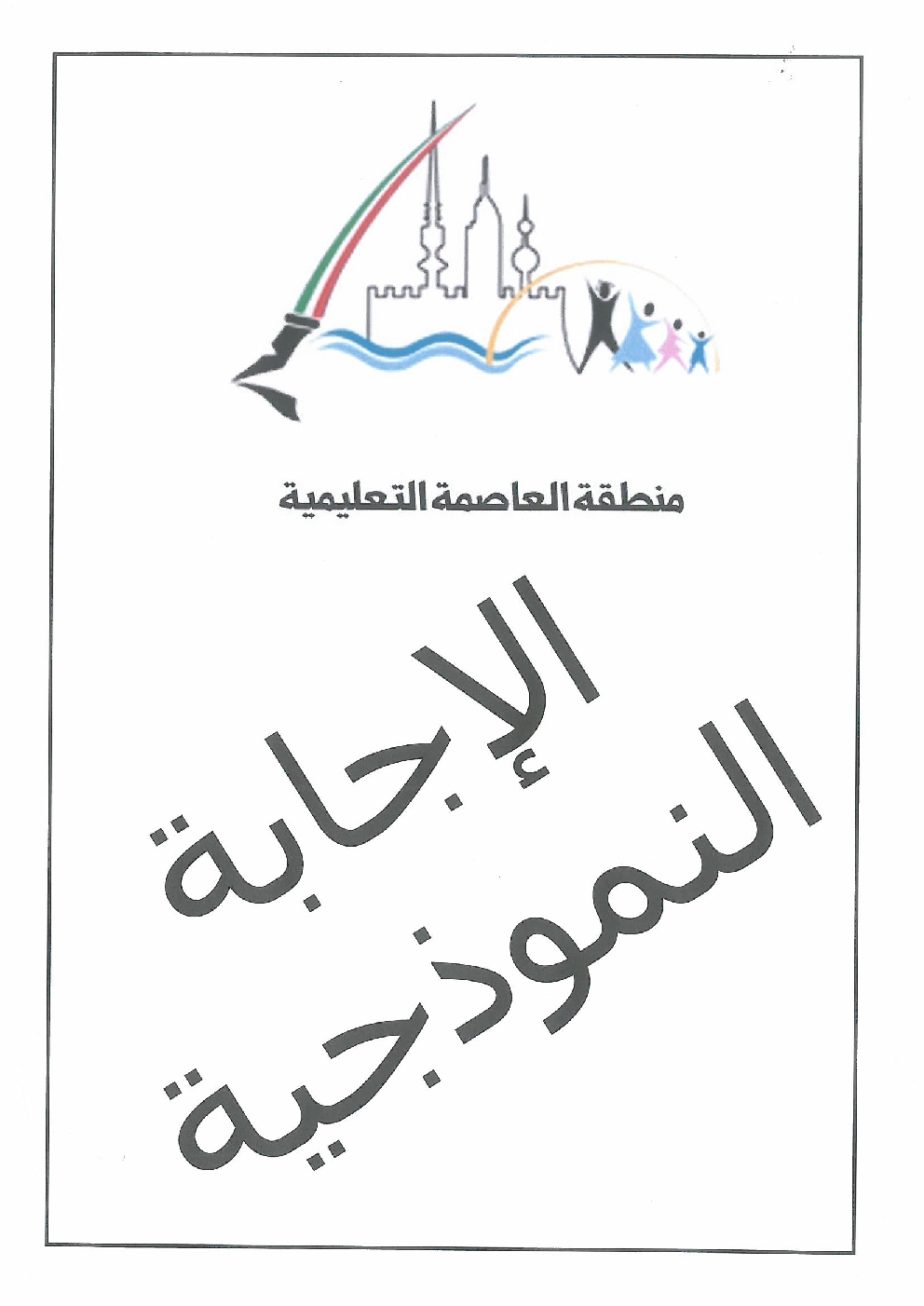 منطقة العاصمة التعليمية

الإجابة
النموذجية